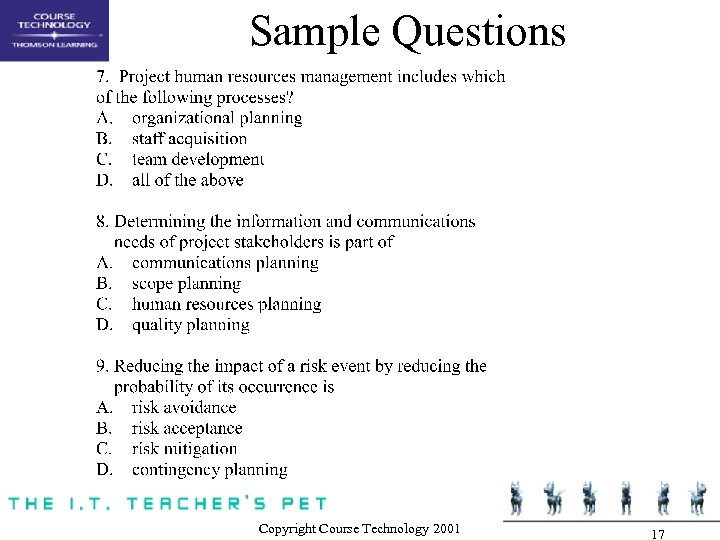 COURSE TECHNOLOGY
THOMSON LEARNING

Sample Questions

7. Project human resources management includes which of the following processes?
A. organizational planning
B. staff acquisition
C. team development
D. all of the above

8. Determining the information and communications needs of project stakeholders is part of
A. communications planning
B. scope planning
C. human resources planning
D. quality planning

9. Reducing the impact of a risk event by reducing the probability of its occurrence is
A. risk avoidance
B. risk acceptance
C. risk mitigation
D. contingency planning

THE I.T. TEACHER'S PET

Copyright Course Technology 2001

17